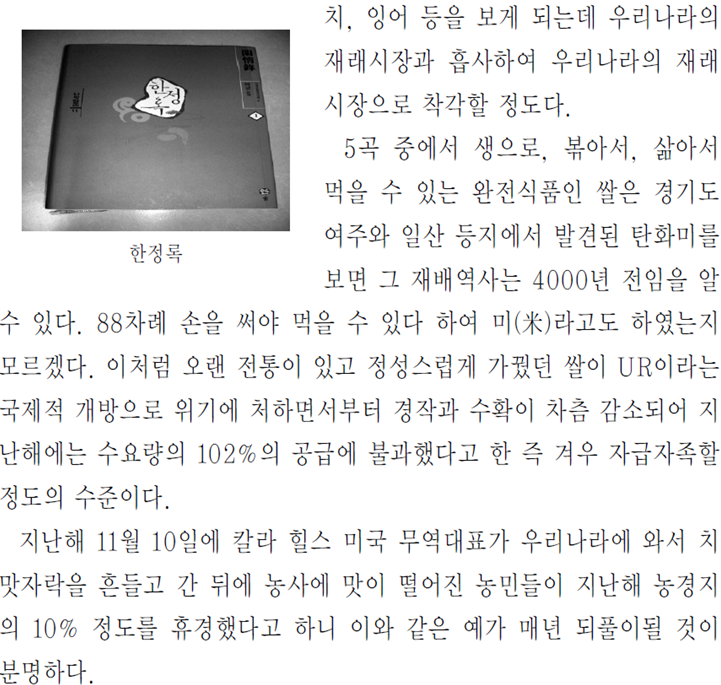 한정록

치, 잉어 등을 보게 되는데 우리나라의 재래시장과 흡사하여 우리나라의 재래시장으로 착각할 정도다.

5곡 중에서 생으로, 볶아서, 삶아서 먹을 수 있는 완전식품인 쌀은 경기도 여주와 일산 등지에서 발견된 탄화미를 보면 그 재배역사는 4000년 전임을 알 수 있다. 88차례 손을 써야 먹을 수 있다 하여 미(米)라고도 하였는지 모르겠다. 이처럼 오랜 전통이 있고 정성스럽게 가꿨던 쌀이 UR이라는 국제적 개방으로 위기에 처하면서부터 경작과 수확이 차츰 감소되어 지난해에는 수요량의 102%의 공급에 불과했다고 한 즉 겨우 자급자족할 정도의 수준이다.

지난해 11월 10일에 칼라 힐스 미국 무역대표가 우리나라에 와서 치맛자락을 흔들고 간 뒤에 농사에 맛이 떨어진 농민들이 지난해 농경지의 10% 정도를 휴경했다고 하니 이와 같은 예가 매년 되풀이될 것이 분명하다.